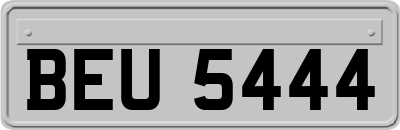 BEU 5444